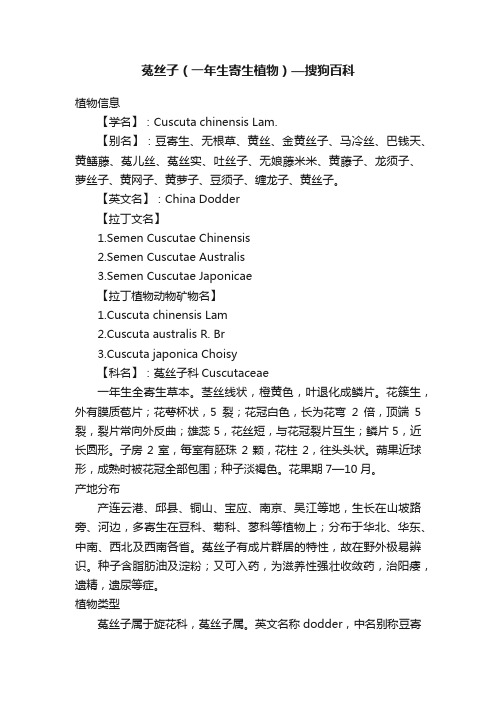 菟丝子（一年生寄生植物）—搜狗百科

植物信息

【学名】：Cuscuta chinensis Lam.

【别名】：豆寄生、无根草、黄丝、金黄丝子、马冷丝、巴钱天、黄鳝藤、菟儿丝、菟丝实、吐丝子、无娘藤米米、黄藤子、龙须子、萝丝子、黄网子、黄萝子、豆须子、缠龙子、黄丝子。

【英文名】：China Dodder

【拉丁文名】

1.Semen Cuscutae Chinensis

2.Semen Cuscutae Australis

3.Semen Cuscutae Japonicae

【拉丁植物动物矿物名】

1.Cuscuta chinensis Lam

2.Cuscuta australis R. Br

3.Cuscuta japonica Choisy

【科名】：菟丝子科 Cuscutaceae

一年生全寄生草本。茎丝线状，橙黄色，叶退化成鳞片。花簇生，外有膜质苞片；花萼杯状，5 裂；花冠白色，长为花萼 2 倍，顶端 5 裂，裂片常向外反曲；雄蕊 5，花丝短，与花冠裂片互生；鳞片 5，近长圆形。子房 2 室，每室有胚珠 2 颗，花柱 2，往头头状。蒴果近球形，成熟时被花冠全部包围；种子淡褐色。花果期 7—10 月。

产地分布

产连云港、邱县、铜山、宝应、南京、吴江等地，生长在山坡路旁、河边，多寄生在豆科、菊科、蓼科等植物上；分布于华北、华东、中南、西北及西南各省。菟丝子有成片群居的特性，故在野外极易辨识。种子含脂肪油及淀粉；又可入药，为滋养性强壮收敛药，治阳痿，遗精，遗尿等症。

植物类型

菟丝子属于旋花科，菟丝子属。英文名称 dodder，中名别称豆寄